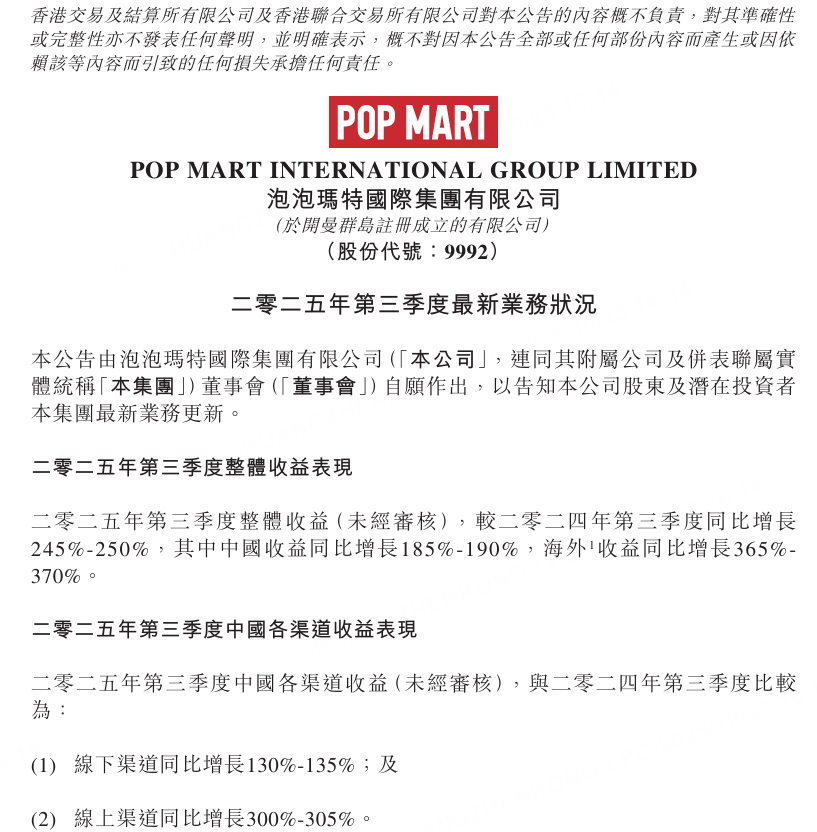 香港交易及結算所有限公司及香港聯合交易所有限公司對本公告的內容概不負責，對其準確性或完整性亦不發表任何聲明，並明確表示，概不對因本公告全部或任何部份內容而產生或因依賴該等內容而引致的任何損失承擔任何責任。

POP MART

POP MART INTERNATIONAL GROUP LIMITED
泡泡瑪特國際集團有限公司
（於開曼群島註冊成立的有限公司）
（股份代號：9992）

二零二五年第三季度最新業務狀況

本公告由泡泡瑪特國際集團有限公司（「本公司」，連同其附屬公司及併表聯屬實體統稱「本集團」）董事會（「董事會」）自願作出，以告知本公司股東及潛在投資者本集團最新業務更新。

二零二五年第三季度整體收益表現

二零二五年第三季度整體收益（未經審核），較二零二四年第三季度同比增長245%-250%，其中中國收益同比增長185%-190%，海外$^1$收益同比增長365%-370%。

二零二五年第三季度中國各渠道收益表現

二零二五年第三季度中國各渠道收益（未經審核），與二零二四年第三季度比較為：

(1) 線下渠道同比增長130%-135%；及

(2) 線上渠道同比增長300%-305%。